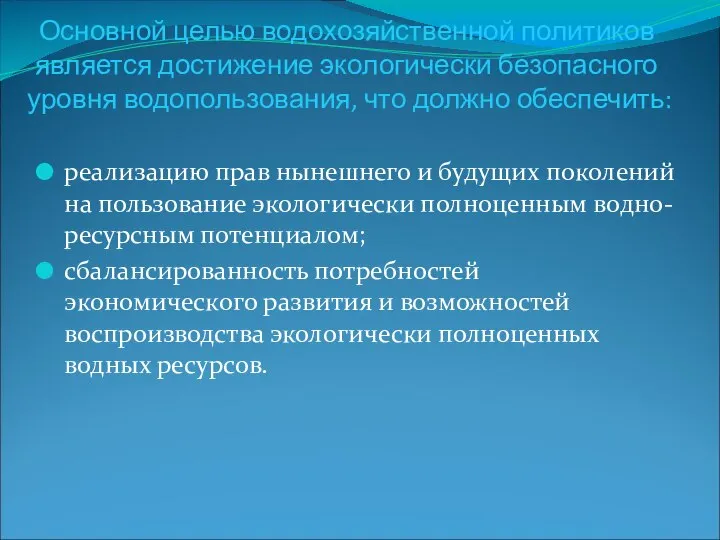 Основной целью водохозяйственной политиков является достижение экологически безопасного уровня водопользования, что должно обеспечить:

реализацию прав нынешнего и будущих поколений на пользование экологически полноценным водно-ресурсным потенциалом;

сбалансированность потребностей экономического развития и возможностей воспроизводства экологически полноценных водных ресурсов.